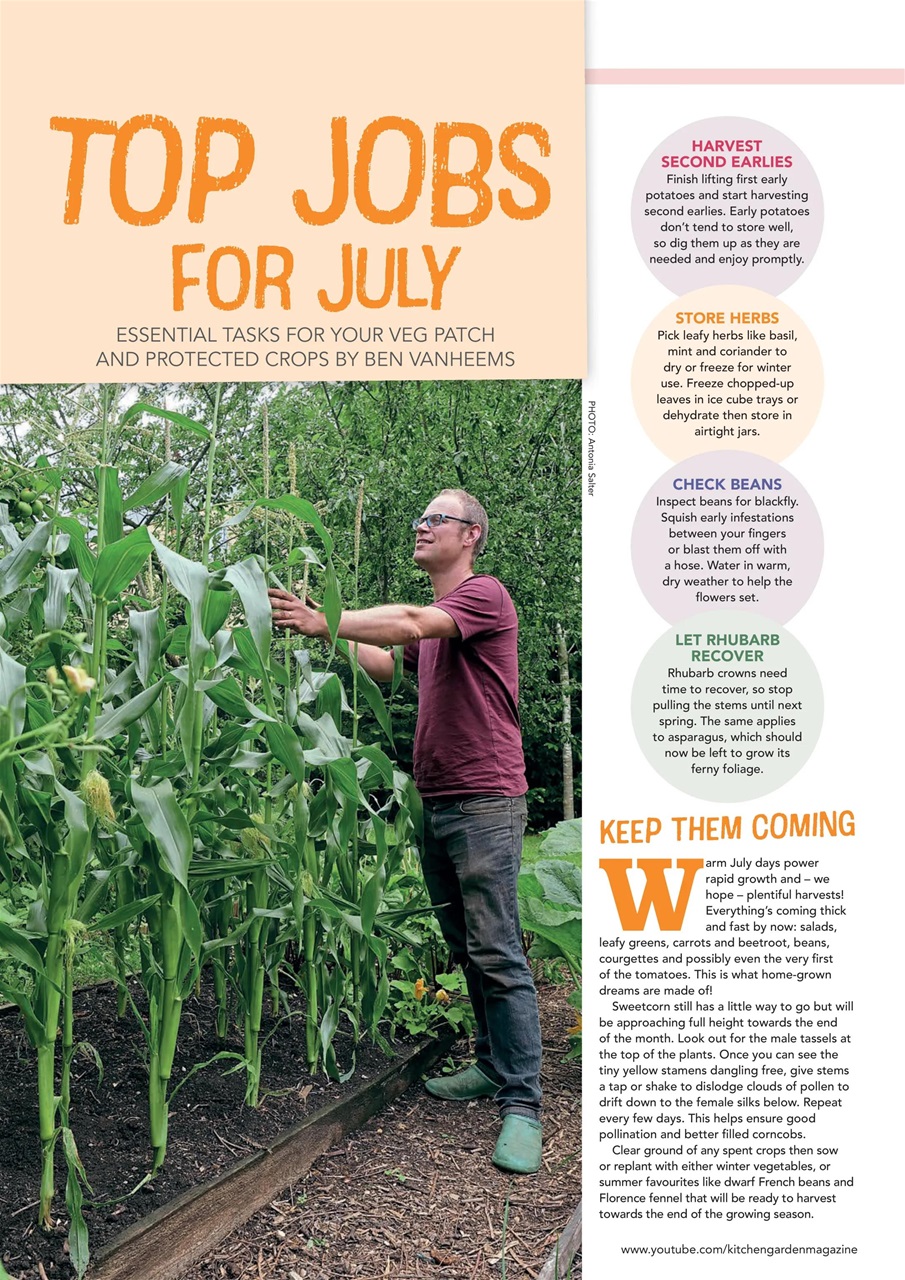 TOP JOBS FOR JULY

ESSENTIAL TASKS FOR YOUR VEG PATCH AND PROTECTED CROPS BY BEN VANHEEMS

PHOTO: Antonia Salter

HARVEST SECOND EARLIES
Finish lifting first early potatoes and start harvesting second earlies. Early potatoes don't tend to store well, so dig them up as they are needed and enjoy promptly.

STORE HERBS
Pick leafy herbs like basil, mint and coriander to dry or freeze for winter use. Freeze chopped-up leaves in ice cube trays or dehydrate then store in airtight jars.

CHECK BEANS
Inspect beans for blackfly. Squish early infestations between your fingers or blast them off with a hose. Water in warm, dry weather to help the flowers set.

LET RHUBARB RECOVER
Rhubarb crowns need time to recover, so stop pulling the stems until next spring. The same applies to asparagus, which should now be left to grow its ferny foliage.

KEEP THEM COMING

Warm July days power rapid growth and – we hope – plentiful harvests! Everything's coming thick and fast by now: salads, leafy greens, carrots and beetroot, beans, courgettes and possibly even the very first of the tomatoes. This is what home-grown dreams are made of!

Sweetcorn still has a little way to go but will be approaching full height towards the end of the month. Look out for the male tassels at the top of the plants. Once you can see the tiny yellow stamens dangling free, give stems a tap or shake to dislodge clouds of pollen to drift down to the female silks below. Repeat every few days. This helps ensure good pollination and better filled corncobs.

Clear ground of any spent crops then sow or replant with either winter vegetables, or summer favourites like dwarf French beans and Florence fennel that will be ready to harvest towards the end of the growing season.

www.youtube.com/kitchengardenmagazine